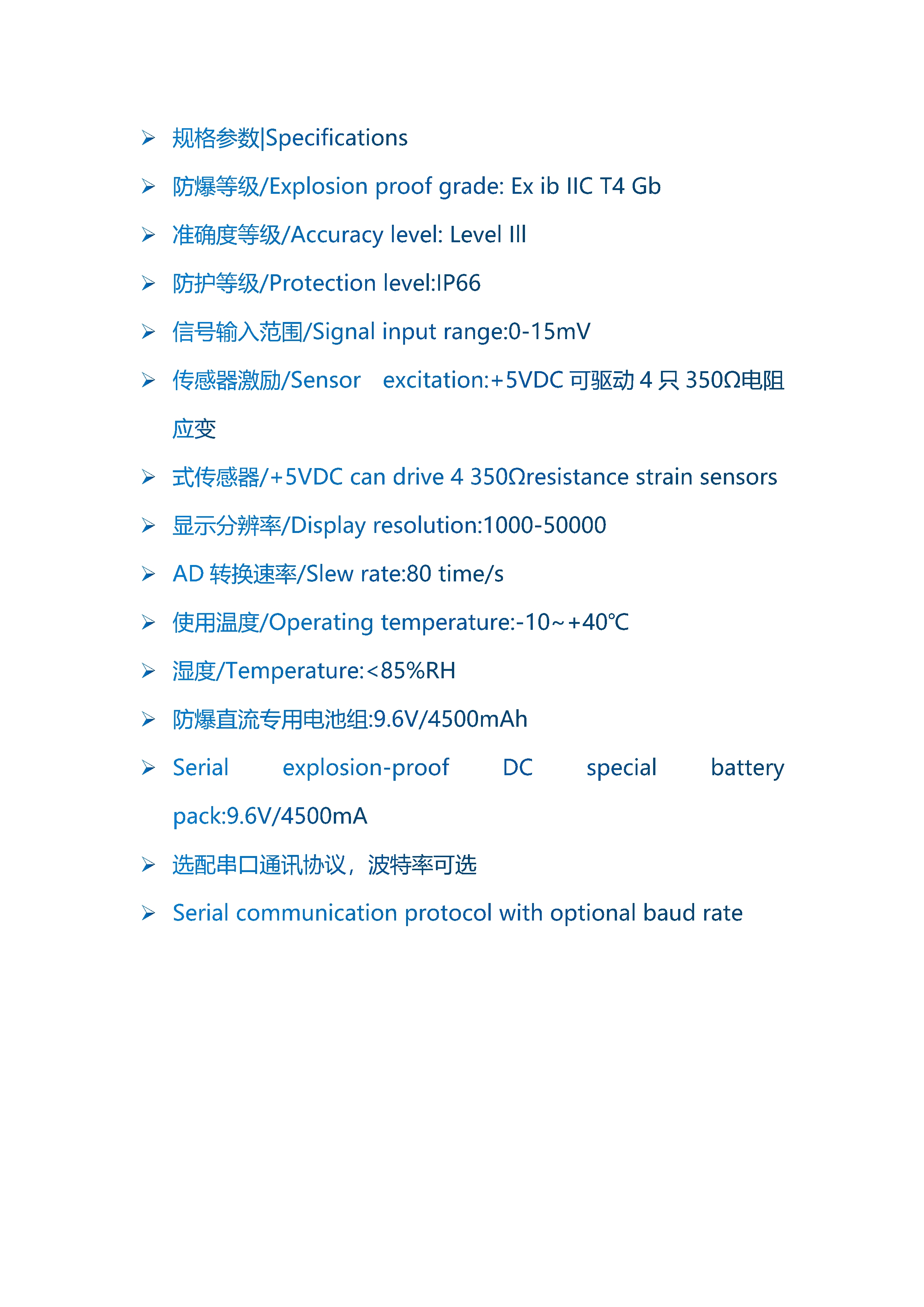 ➢ 规格参数|Specifications

➢ 防爆等级/Explosion proof grade: Ex ib IIC T4 Gb

➢ 准确度等级/Accuracy level: Level III

➢ 防护等级/Protection level:IP66

➢ 信号输入范围/Signal input range:0-15mV

➢ 传感器激励/Sensor excitation:+5VDC 可驱动 4 只 350Ω电阻应变

➢ 式传感器/+5VDC can drive 4 350Ωresistance strain sensors

➢ 显示分辨率/Display resolution:1000-50000

➢ AD 转换速率/Slew rate:80 time/s

➢ 使用温度/Operating temperature:-10～+40℃

➢ 湿度/Temperature:<85%RH

➢ 防爆直流专用电池组:9.6V/4500mAh

➢ Serial explosion-proof DC special battery pack:9.6V/4500mA

➢ 选配串口通讯协议，波特率可选

➢ Serial communication protocol with optional baud rate